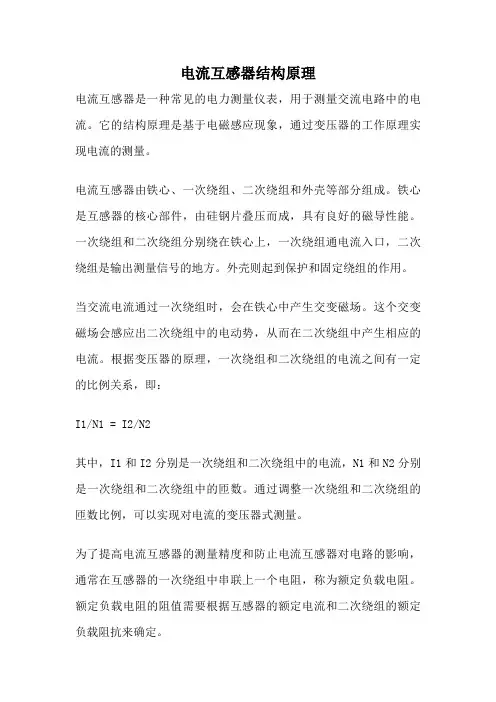 电流互感器结构原理

电流互感器是一种常见的电力测量仪表，用于测量交流电路中的电流。它的结构原理是基于电磁感应现象，通过变压器的工作原理实现电流的测量。

电流互感器由铁心、一次绕组、二次绕组和外壳等部分组成。铁心是互感器的核心部件，由硅钢片叠压而成，具有良好的磁导性能。一次绕组和二次绕组分别绕在铁心上，一次绕组通电流入口，二次绕组是输出测量信号的地方。外壳则起到保护和固定绕组的作用。

当交流电流通过一次绕组时，会在铁心中产生交变磁场。这个交变磁场会感应出二次绕组中的电动势，从而在二次绕组中产生相应的电流。根据变压器的原理，一次绕组和二次绕组的电流之间有一定的比例关系，即：

I1/N1 = I2/N2

其中，I1 和 I2 分别是一次绕组和二次绕组中的电流，N1 和 N2 分别是一次绕组和二次绕组中的匝数。通过调整一次绕组和二次绕组的匝数比例，可以实现对电流的变压器式测量。

为了提高电流互感器的测量精度和防止电流互感器对电路的影响，通常在互感器的一次绕组中串联上一个电阻，称为额定负载电阻。额定负载电阻的阻值需要根据互感器的额定电流和二次绕组的额定负载阻抗来确定。